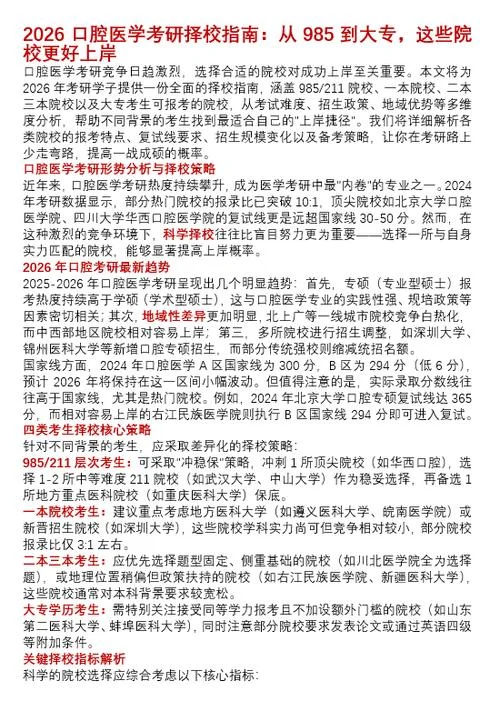 2026 口腔医学考研择校指南：从 985 到大专，这些院校更好上岸

口腔医学考研竞争日趋激烈，选择合适的院校对成功上岸至关重要。本文将为 2026 年考研学子提供一份全面的择校指南，涵盖 985/211 院校、一本院校、二本三本院校以及大专考生可报考的院校，从考试难度、招生政策、地域优势等多维度分析，帮助不同背景的考生找到最适合自己的"上岸捷径"。我们将详细解析各类院校的报考特点、复试线要求、招生规模变化以及备考策略，让你在考研路上少走弯路，提高一战成硕的概率。

口腔医学考研形势分析与择校策略

近年来，口腔医学考研热度持续攀升，成为医学考研中最"内卷"的专业之一。2024 年考研数据显示，部分热门院校的报录比已突破 10:1，顶尖院校如北京大学口腔医学院、四川大学华西口腔医学院的复试线更是远超国家线 30-50 分。然而，在这种激烈的竞争环境下，科学择校往往比盲目努力更为重要——选择一所与自身实力匹配的院校，能够显著提高上岸概率。

2026 年口腔考研最新趋势

2025-2026 年口腔医学考研呈现出几个明显趋势：首先，专硕（专业型硕士）报考热度持续高于学硕（学术型硕士），这与口腔医学专业的实践性强、规培政策等因素密切相关；其次，地域性差异更加明显，北上广等一线城市院校竞争白热化，而中西部地区院校相对容易上岸；第三，多所院校进行招生调整，如深圳大学、锦州医科大学等新增口腔专硕招生，而部分传统强校则缩减统招名额。

国家线方面，2024 年口腔医学 A 区国家线为 300 分，B 区为 294 分（低 6 分），预计 2026 年将保持在这一区间小幅波动。但值得注意的是，实际录取分数线往往高于国家线，尤其是热门院校。例如，2024 年北京大学口腔专硕复试线达 365 分，而相对容易上岸的右江民族医学院则执行 B 区国家线 294 分即可进入复试。

四类考生择校核心策略

针对不同背景的考生，应采取差异化的择校策略：

985/211 层次考生：可采取"冲稳保"策略，冲刺 1 所顶尖院校（如华西口腔），选择 1-2 所中等难度 211 院校（如武汉大学、中山大学）作为稳妥选择，再备选 1 所地方重点医科院校（如重庆医科大学）保底。

一本院校考生：建议重点考虑地方医科大学（如遵义医科大学、皖南医学院）或新晋招生院校（如深圳大学），这些院校学科实力尚可但竞争相对较小，部分院校报录比仅 3:1 左右。

二本三本考生：应优先选择题型固定、侧重基础的院校（如川北医学院全为选择题），或地理位置稍偏但政策扶持的院校（如右江民族医学院、新疆医科大学），这些院校通常对本科背景要求较宽松。

大专学历考生：需特别关注接受同等学力报考且不加设额外门槛的院校（如山东第二医科大学、蚌埠医科大学），同时注意部分院校要求发表论文或通过英语四级等附加条件。

关键择校指标解析

科学的院校选择应综合考虑以下核心指标：